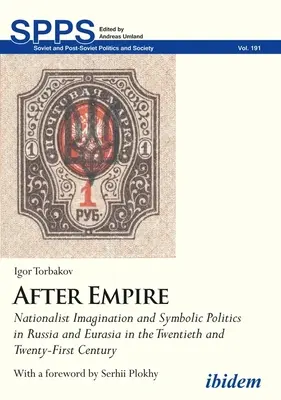 SPPS Edited by Andreas Umland

Soviet and Post-Soviet Politics and Society Vol. 191

ПОЧТОВАЯ МАРКА

1 1

1

РУБ.

Igor Torbakov

AFTER EMPIRE

Nationalist Imagination and Symbolic Politics in Russia and Eurasia in the Twentieth and Twenty-First Century

With a foreword by Serhii Plokhy

ibidem